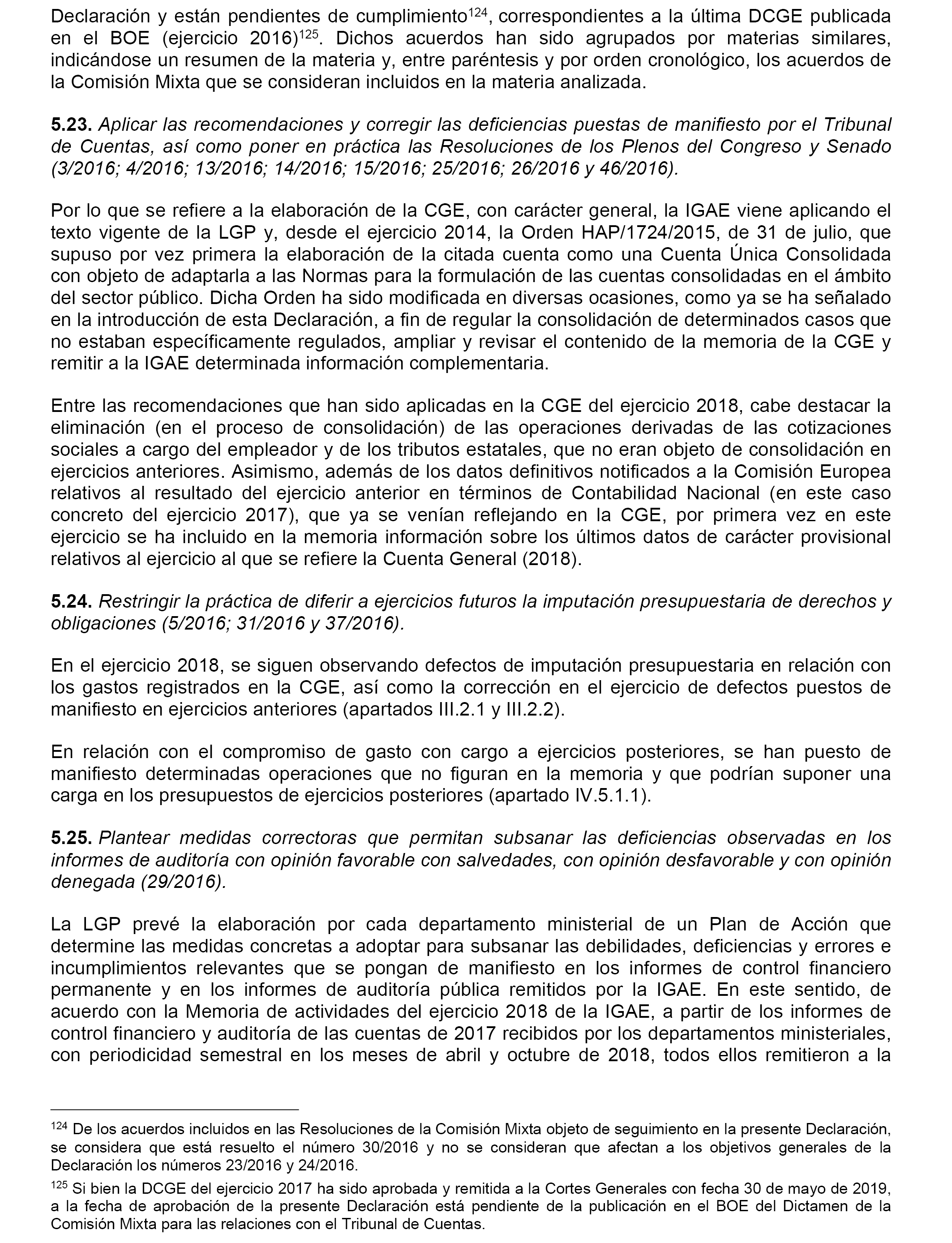 Declaración y están pendientes de cumplimiento$^{124}$, correspondientes a la última DCGE publicada en el BOE (ejercicio 2016)$^{125}$. Dichos acuerdos han sido agrupados por materias similares, indicándose un resumen de la materia y, entre paréntesis y por orden cronológico, los acuerdos de la Comisión Mixta que se consideran incluidos en la materia analizada.

5.23. Aplicar las recomendaciones y corregir las deficiencias puestas de manifiesto por el Tribunal de Cuentas, así como poner en práctica las Resoluciones de los Plenos del Congreso y Senado (3/2016; 4/2016; 13/2016; 14/2016; 15/2016; 25/2016; 26/2016 y 46/2016).

Por lo que se refiere a la elaboración de la CGE, con carácter general, la IGAE viene aplicando el texto vigente de la LGP y, desde el ejercicio 2014, la Orden HAP/1724/2015, de 31 de julio, que supuso por vez primera la elaboración de la citada cuenta como una Cuenta Única Consolidada con objeto de adaptarla a las Normas para la formulación de las cuentas consolidadas en el ámbito del sector público. Dicha Orden ha sido modificada en diversas ocasiones, como ya se ha señalado en la introducción de esta Declaración, a fin de regular la consolidación de determinados casos que no estaban específicamente regulados, ampliar y revisar el contenido de la memoria de la CGE y remitir a la IGAE determinada información complementaria.

Entre las recomendaciones que han sido aplicadas en la CGE del ejercicio 2018, cabe destacar la eliminación (en el proceso de consolidación) de las operaciones derivadas de las cotizaciones sociales a cargo del empleador y de los tributos estatales, que no eran objeto de consolidación en ejercicios anteriores. Asimismo, además de los datos definitivos notificados a la Comisión Europea relativos al resultado del ejercicio anterior en términos de Contabilidad Nacional (en este caso concreto del ejercicio 2017), que ya se venían reflejando en la CGE, por primera vez en este ejercicio se ha incluido en la memoria información sobre los últimos datos de carácter provisional relativos al ejercicio al que se refiere la Cuenta General (2018).

5.24. Restringir la práctica de diferir a ejercicios futuros la imputación presupuestaria de derechos y obligaciones (5/2016; 31/2016 y 37/2016).

En el ejercicio 2018, se siguen observando defectos de imputación presupuestaria en relación con los gastos registrados en la CGE, así como la corrección en el ejercicio de defectos puestos de manifiesto en ejercicios anteriores (apartados III.2.1 y III.2.2).

En relación con el compromiso de gasto con cargo a ejercicios posteriores, se han puesto de manifiesto determinadas operaciones que no figuran en la memoria y que podrían suponer una carga en los presupuestos de ejercicios posteriores (apartado IV.5.1.1).

5.25. Plantear medidas correctoras que permitan subsanar las deficiencias observadas en los informes de auditoría con opinión favorable con salvedades, con opinión desfavorable y con opinión denegada (29/2016).

La LGP prevé la elaboración por cada departamento ministerial de un Plan de Acción que determine las medidas concretas a adoptar para subsanar las debilidades, deficiencias y errores e incumplimientos relevantes que se pongan de manifiesto en los informes de control financiero permanente y en los informes de auditoría pública remitidos por la IGAE. En este sentido, de acuerdo con la Memoria de actividades del ejercicio 2018 de la IGAE, a partir de los informes de control financiero y auditoría de las cuentas de 2017 recibidos por los departamentos ministeriales, con periodicidad semestral en los meses de abril y octubre de 2018, todos ellos remitieron a la

$^{124}$ De los acuerdos incluidos en las Resoluciones de la Comisión Mixta objeto de seguimiento en la presente Declaración, se considera que está resuelto el número 30/2016 y no se consideran que afectan a los objetivos generales de la Declaración los números 23/2016 y 24/2016.

$^{125}$ Si bien la DCGE del ejercicio 2017 ha sido aprobada y remitida a la Cortes Generales con fecha 30 de mayo de 2019, a la fecha de aprobación de la presente Declaración está pendiente de la publicación en el BOE del Dictamen de la Comisión Mixta para las relaciones con el Tribunal de Cuentas.